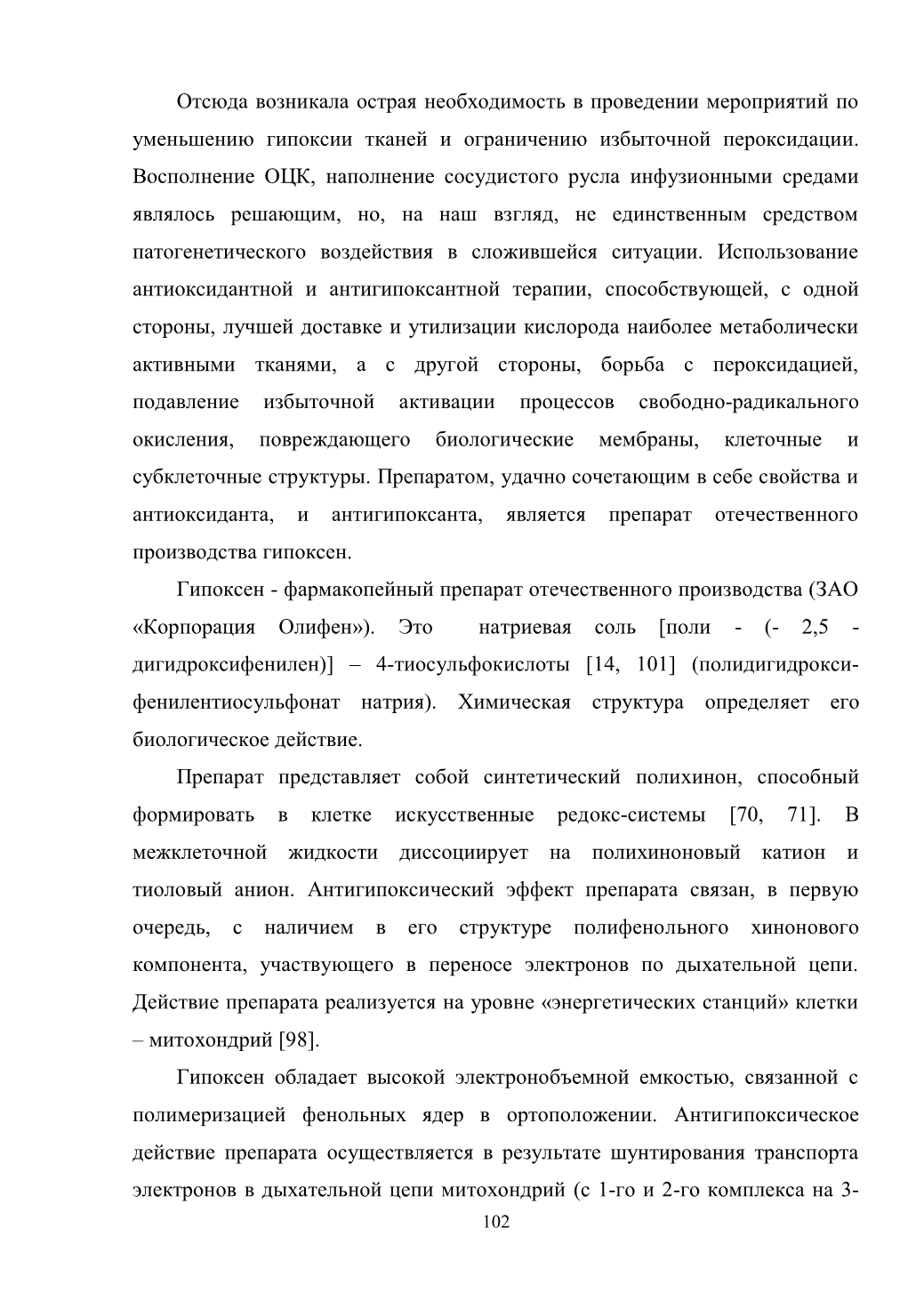 Отсюда возникала острая необходимость в проведении мероприятий по уменьшению гипоксии тканей и ограничению избыточной пероксидации. Восполнение ОЦК, наполнение сосудистого русла инфузионными средами являлось решающим, но, на наш взгляд, не единственным средством патогенетического воздействия в сложившейся ситуации. Использование антиоксидантной и антигипоксантной терапии, способствующей, с одной стороны, лучшей доставке и утилизации кислорода наиболее метаболически активными тканями, а с другой стороны, борьба с пероксидацией, подавление избыточной активации процессов свободно-радикального окисления, повреждающего биологические мембраны, клеточные и субклеточные структуры. Препаратом, удачно сочетающим в себе свойства и антиоксиданта, и антигипоксанта, является препарат отечественного производства гипоксен.

Гипоксен - фармакопейный препарат отечественного производства (ЗАО «Корпорация Олифен»). Это натриевая соль [поли - (- 2,5 - дигидроксифенилен)] – 4-тиосульфокислоты [14, 101] (полидигидроксифенилентиосульфонат натрия). Химическая структура определяет его биологическое действие.

Препарат представляет собой синтетический полихинон, способный формировать в клетке искусственные редокс-системы [70, 71]. В межклеточной жидкости диссоциирует на полихиноновый катион и тиоловый анион. Антигипоксический эффект препарата связан, в первую очередь, с наличием в его структуре полифенольного хинонового компонента, участвующего в переносе электронов по дыхательной цепи. Действие препарата реализуется на уровне «энергетических станций» клетки – митохондрий [98].

Гипоксен обладает высокой электронобъемной емкостью, связанной с полимеризацией фенольных ядер в ортоположении. Антигипоксическое действие препарата осуществляется в результате шунтирования транспорта электронов в дыхательной цепи митохондрий (с 1-го и 2-го комплекса на 3-

102